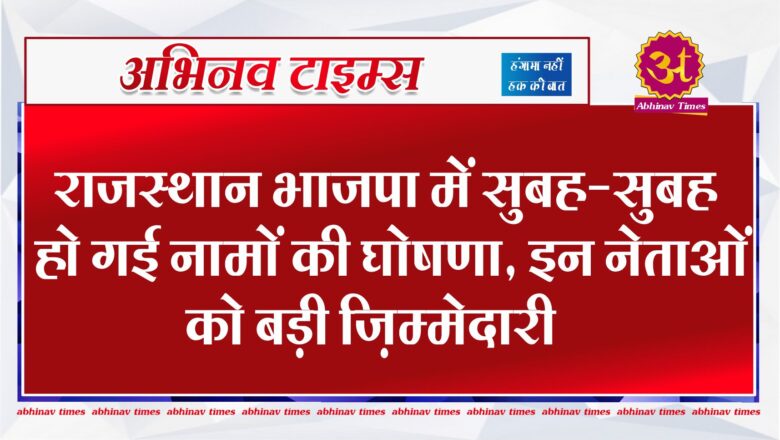 अभिनव टाइम्स

हंगामा नहीं हक की बात

अt
Abhinav Times

राजस्थान भाजपा में सुबह-सुबह हो गई नामों की घोषणा, इन नेताओं को बड़ी ज़िम्मेदारी

abhinav times abhinav times abhinav times abhinav times abhinav times abhinav times abhinav times abhinav times abhinav times abhinav times